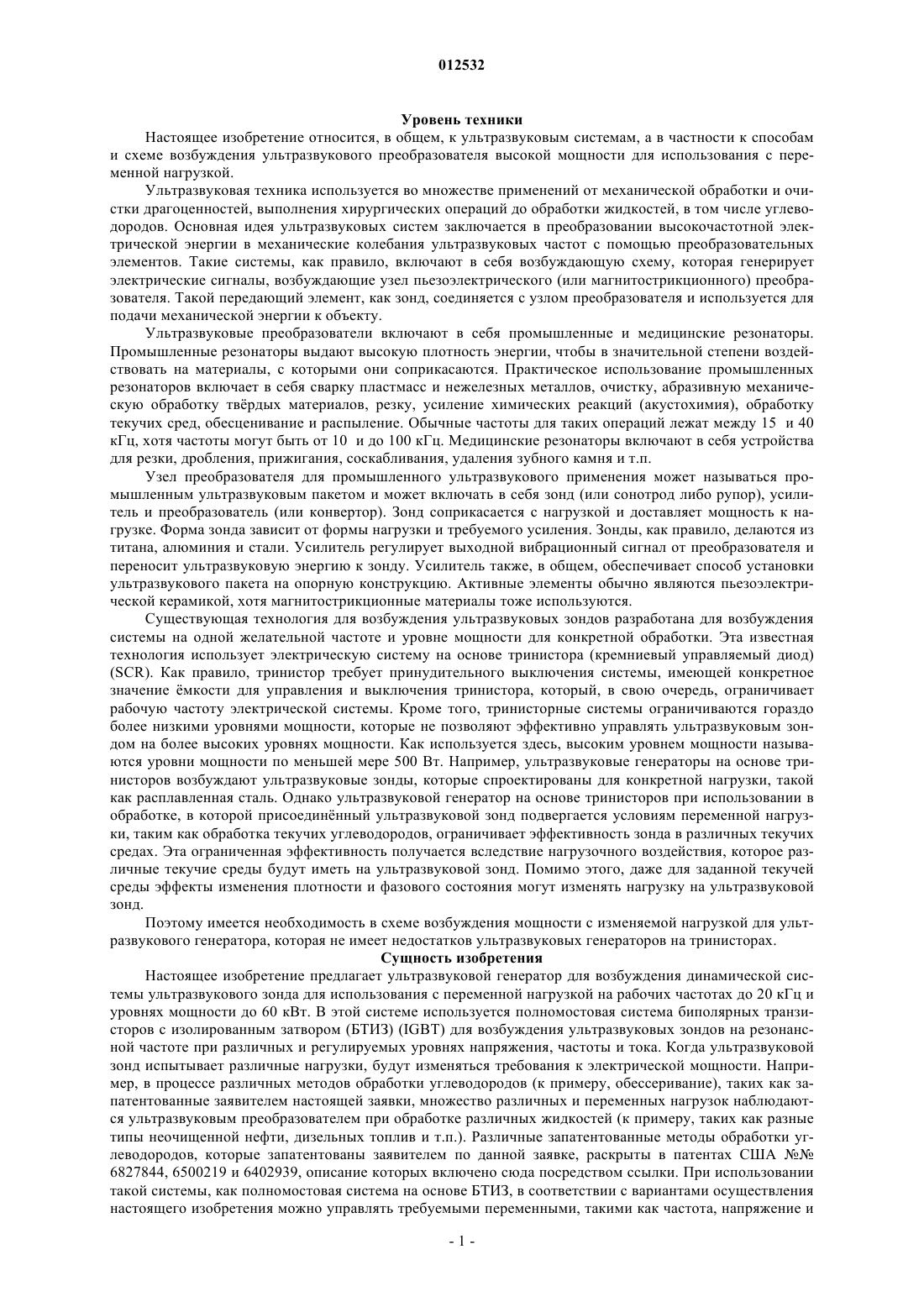 012532

Уровень техники

Настоящее изобретение относится, в общем, к ультразвуковым системам, а в частности к способам и схеме возбуждения ультразвукового преобразователя высокой мощности для использования с переменной нагрузкой.

Ультразвуковая техника используется во множестве применений от механической обработки и очистки драгоценностей, выполнения хирургических операций до обработки жидкостей, в том числе углеводородов. Основная идея ультразвуковых систем заключается в преобразовании высокочастотной электрической энергии в механические колебания ультразвуковых частот с помощью преобразовательных элементов. Такие системы, как правило, включают в себя возбуждающую схему, которая генерирует электрические сигналы, возбуждающие узел пьезоэлектрического (или магнитострикционного) преобразователя. Такой передающий элемент, как зонд, соединяется с узлом преобразователя и используется для подачи механической энергии к объекту.

Ультразвуковые преобразователи включают в себя промышленные и медицинские резонаторы. Промышленные резонаторы выдают высокую плотность энергии, чтобы в значительной степени воздействовать на материалы, с которыми они соприкасаются. Практическое использование промышленных резонаторов включает в себя сварку пластмасс и нежелезных металлов, очистку, абразивную механическую обработку твёрдых материалов, резку, усиление химических реакций (акустохимия), обработку текучих сред, обесценивание и распыление. Обычные частоты для таких операций лежат между 15 и 40 кГц, хотя частоты могут быть от 10 и до 100 кГц. Медицинские резонаторы включают в себя устройства для резки, дробления, прижигания, соскабливания, удаления зубного камня и т.п.

Узел преобразователя для промышленного ультразвукового применения может называться промышленным ультразвуковым пакетом и может включать в себя зонд (или сонотрод либо рупор), усилитель и преобразователь (или конвертор). Зонд соприкасается с нагрузкой и доставляет мощность к нагрузке. Форма зонда зависит от формы нагрузки и требуемого усиления. Зонды, как правило, делаются из титана, алюминия и стали. Усилитель регулирует выходной вибрационный сигнал от преобразователя и переносит ультразвуковую энергию к зонду. Усилитель также, в общем, обеспечивает способ установки ультразвукового пакета на опорную конструкцию. Активные элементы обычно являются пьезоэлектрической керамикой, хотя магнитострикционные материалы тоже используются.

Существующая технология для возбуждения ультразвуковых зондов разработана для возбуждения системы на одной желательной частоте и уровне мощности для конкретной обработки. Эта известная технология использует электрическую систему на основе тринистора (кремниевый управляемый диод) (SCR). Как правило, тринистор требует принудительного выключения системы, имеющей конкретное значение ёмкости для управления и выключения тринистора, который, в свою очередь, ограничивает рабочую частоту электрической системы. Кроме того, тринисторные системы ограничиваются гораздо более низкими уровнями мощности, которые не позволяют эффективно управлять ультразвуковым зондом на более высоких уровнях мощности. Как используется здесь, высоким уровнем мощности называются уровни мощности по меньшей мере 500 Вт. Например, ультразвуковые генераторы на основе тринисторов возбуждают ультразвуковые зонды, которые спроектированы для конкретной нагрузки, такой как расплавленная сталь. Однако ультразвуковой генератор на основе тринисторов при использовании в обработке, в которой присоединённый ультразвуковой зонд подвергается условиям переменной нагрузки, таким как обработка текучих углеводородов, ограничивает эффективность зонда в различных текучих средах. Эта ограниченная эффективность получается вследствие нагрузочного воздействия, которое различные текучие среды будут иметь на ультразвуковой зонд. Помимо этого, даже для заданной текучей среды эффекты изменения плотности и фазового состояния могут изменять нагрузку на ультразвуковой зонд.

Поэтому имеется необходимость в схеме возбуждения мощности с изменяемой нагрузкой для ультразвукового генератора, которая не имеет недостатков ультразвуковых генераторов на тринисторах.

Сущность изобретения

Настоящее изобретение предлагает ультразвуковой генератор для возбуждения динамической системы ультразвукового зонда для использования с переменной нагрузкой на рабочих частотах до 20 кГц и уровнях мощности до 60 кВт. В этой системе используется полномостовая система биполярных транзисторов с изолированным затвором (БТИЗ) (IGBT) для возбуждения ультразвуковых зондов на резонансной частоте при различных и регулируемых уровнях напряжения, частоты и тока. Когда ультразвуковой зонд испытывает различные нагрузки, будут изменяться требования к электрической мощности. Например, в процессе различных методов обработки углеводородов (к примеру, обессеривание), таких как запатентованные заявителем настоящей заявки, множество различных и переменных нагрузок наблюдаются ультразвуковым преобразователем при обработке различных жидкостей (к примеру, таких как разные типы неочищенной нефти, дизельных топлив и т.п.). Различные запатентованные методы обработки углеводородов, которые запатентованы заявителем по данной заявке, раскрыты в патентах США №№ 6827844, 6500219 и 6402939, описание которых включено сюда посредством ссылки. При использовании такой системы, как полномостовая система на основе БТИЗ, в соответствии с вариантами осуществления настоящего изобретения можно управлять требуемыми переменными, такими как частота, напряжение и

- 1 -